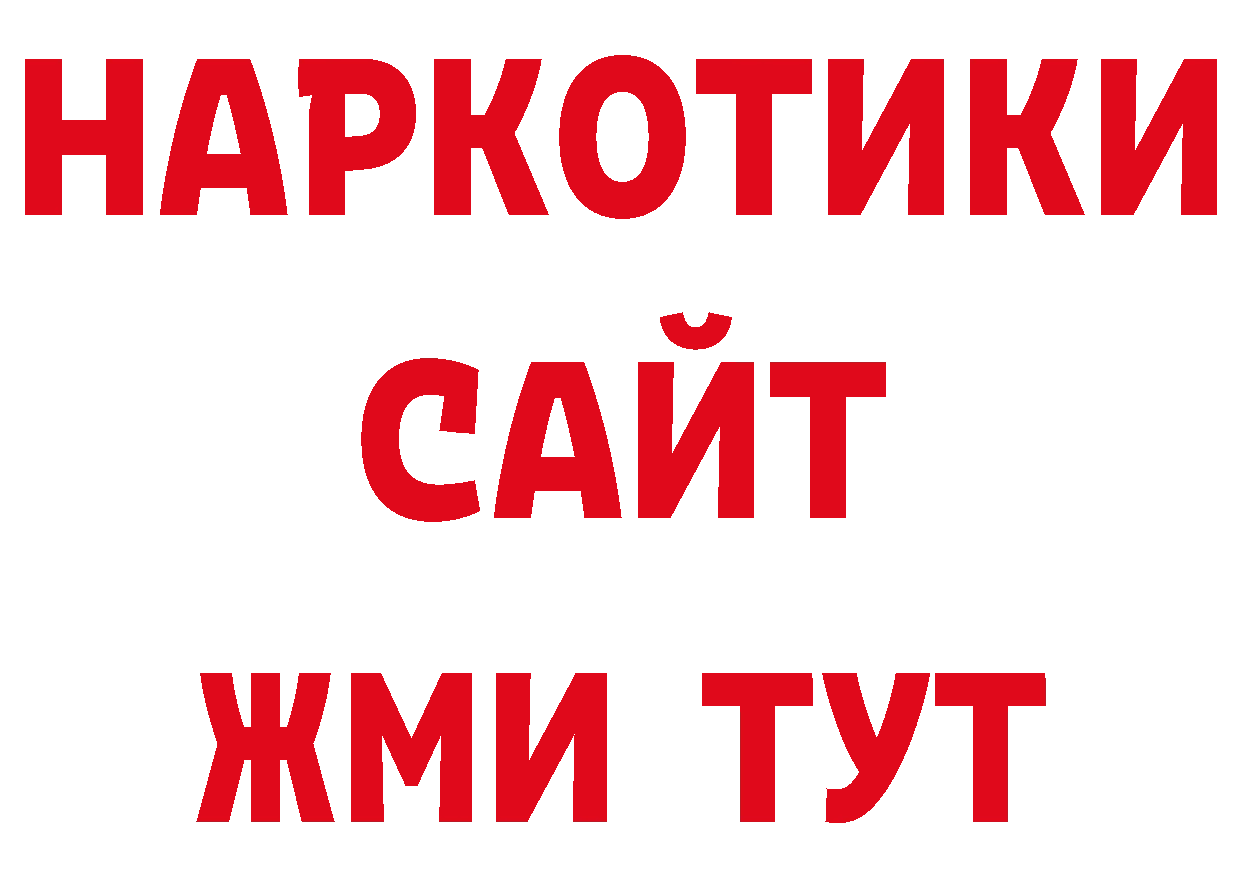 НАРКОТИКИ
САЙТ
ЖМИ ТУТ